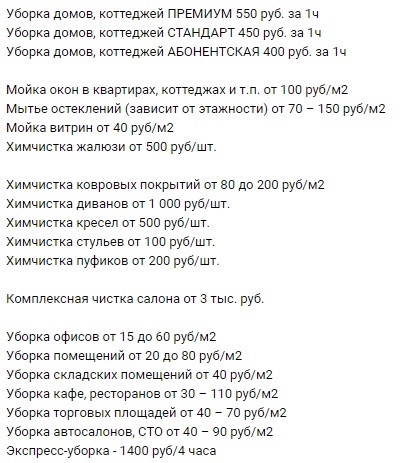 Уборка домов, коттеджей ПРЕМИУМ 550 руб. за 1ч
Уборка домов, коттеджей СТАНДАРТ 450 руб. за 1ч
Уборка домов, коттеджей АБОНЕНТСКАЯ 400 руб. за 1ч

Мойка окон в квартирах, коттеджах и т.п. от 100 руб/м2
Мытье остеклений (зависит от этажности) от 70 – 150 руб/м2
Мойка витрин от 40 руб/м2
Химчистка жалюзи от 500 руб/шт.

Химчистка ковровых покрытий от 80 до 200 руб/м2
Химчистка диванов от 1 000 руб/шт.
Химчистка кресел от 500 руб/шт.
Химчистка стульев от 100 руб/шт.
Химчистка пуфиков от 200 руб/шт.

Комплексная чистка салона от 3 тыс. руб.

Уборка офисов от 15 до 60 руб/м2
Уборка помещений от 20 до 80 руб/м2
Уборка складских помещений от 40 руб/м2
Уборка кафе, ресторанов от 30 – 110 руб/м2
Уборка торговых площадей от 40 – 70 руб/м2
Уборка автосалонов, СТО от 40 – 90 руб/м2
Экспресс-уборка - 1400 руб/4 часа